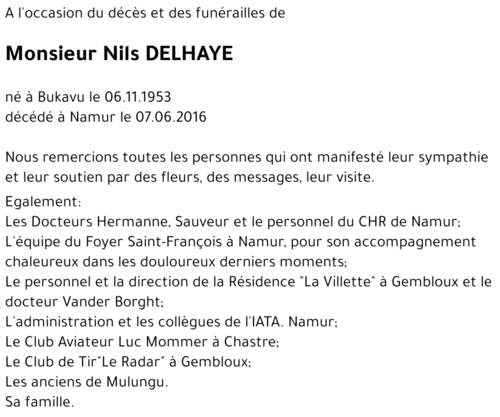 A l'occasion du décès et des funérailles de

Monsieur Nils DELHAYE

né à Bukavu le 06.11.1953
décédé à Namur le 07.06.2016

Nous remercions toutes les personnes qui ont manifesté leur sympathie et leur soutien par des fleurs, des messages, leur visite.

Egalement:
Les Docteurs Hermanne, Sauveur et le personnel du CHR de Namur;
L'équipe du Foyer Saint-François à Namur, pour son accompagnement chaleureux dans les douloureux derniers moments;
Le personnel et la direction de la Résidence "La Villette" à Gembloux et le docteur Vander Borght;
L'administration et les collègues de l'IATA. Namur;
Le Club Aviateur Luc Mommer à Chastre;
Le Club de Tir"Le Radar" à Gembloux;
Les anciens de Mulungu.
Sa famille.